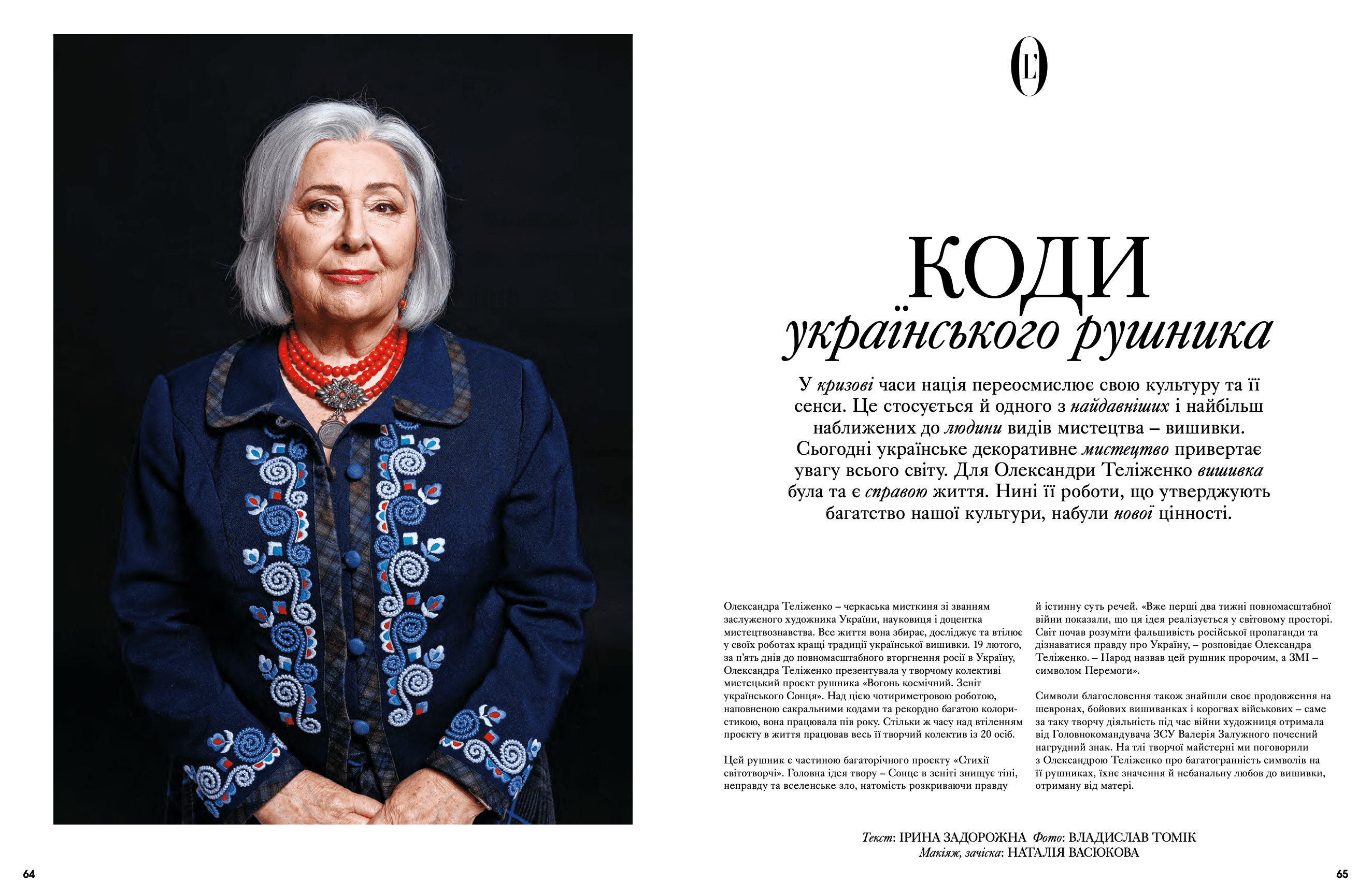 L'O

КОДИ
українського рушника

У кризові часи нація переосмислює свою культуру та її сенси. Це стосується й одного з найдавніших і найбільш наближених до людини видів мистецтва – вишивки. Сьогодні українське декоративне мистецтво привертає увагу всього світу. Для Олександри Теліженко вишивка була та є справою життя. Нині її роботи, що утверджують багатство нашої культури, набули нової цінності.

Олександра Теліженко – черкаська мисткиня зі званням заслуженого художника України, науковиця і доцентка мистецтвознавства. Все життя вона збирає, досліджує та втілює у своїх роботах кращі традиції української вишивки. 19 лютого, за п'ять днів до повномасштабного вторгнення росії в Україну, Олександра Теліженко презентувала у творчому колективі мистецький проєкт рушника «Вогонь космічний. Зеніт українського Сонця». Над цією чотириметровою роботою, наповненою сакральними кодами та рекордно багатою колористикою, вона працювала пів року. Стільки ж часу над втіленням проєкту в життя працював весь її творчий колектив із 20 осіб.

Цей рушник є частиною багаторічного проєкту «Стихії світотворчі». Головна ідея твору – Сонце в зеніті знищує тіні, неправду та вселенське зло, натомість розкриваючи правду й істинну суть речей. «Вже перші два тижні повномасштабної війни показали, що ця ідея реалізується у світовому просторі. Світ почав розуміти фальшивість російської пропаганди та дізнаватися правду про Україну, – розповідає Олександра Теліженко. – Народ назвав цей рушник пророчим, а ЗМІ – символом Перемоги».

Символи благословення також знайшли своє продовження на шевронах, бойових вишиванках і корогвах військових – саме за таку творчу діяльність під час війни художниця отримала від Головнокомандувача ЗСУ Валерія Залужного почесний нагрудний знак. На тлі творчої майстерні ми поговорили з Олександрою Теліженко про багатогранність символів на її рушниках, їхнє значення й небанальну любов до вишивки, отриману від матері.

Текст: ІРИНА ЗАДОРОЖНА Фото: ВЛАДИСЛАВ ТОМІК
Макіяж, зачіска: НАТАЛІЯ ВАСЮКОВА

64

65